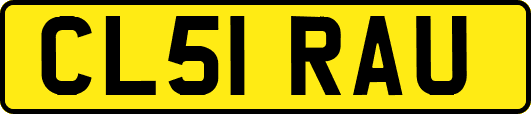 CL51 RAU